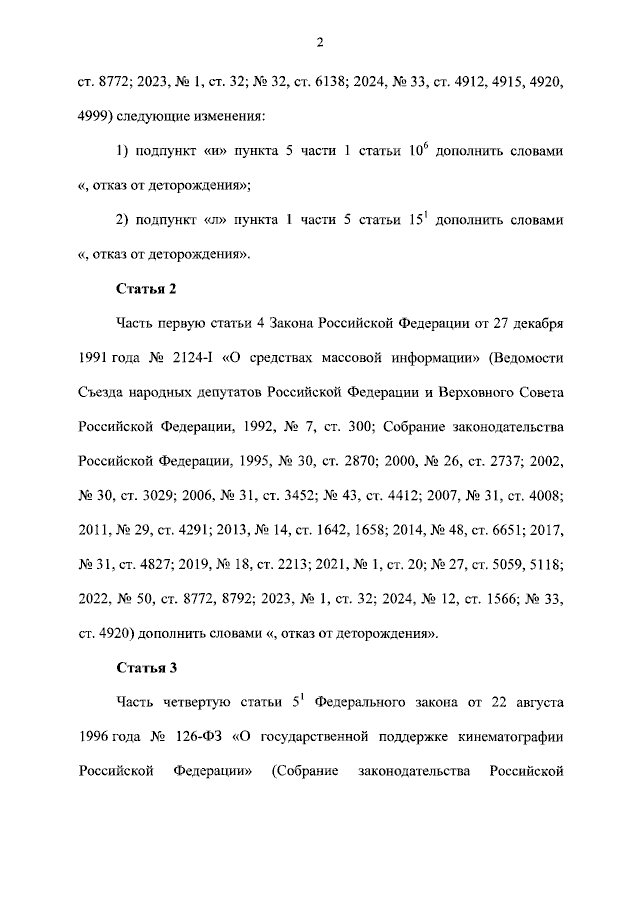 2

ст. 8772; 2023, № 1, ст. 32; № 32, ст. 6138; 2024, № 33, ст. 4912, 4915, 4920, 4999) следующие изменения:

1) подпункт «и» пункта 5 части 1 статьи $10^6$ дополнить словами «, отказ от деторождения»;

2) подпункт «л» пункта 1 части 5 статьи $15^1$ дополнить словами «, отказ от деторождения».

Статья 2

Часть первую статьи 4 Закона Российской Федерации от 27 декабря 1991 года № 2124-I «О средствах массовой информации» (Ведомости Съезда народных депутатов Российской Федерации и Верховного Совета Российской Федерации, 1992, № 7, ст. 300; Собрание законодательства Российской Федерации, 1995, № 30, ст. 2870; 2000, № 26, ст. 2737; 2002, № 30, ст. 3029; 2006, № 31, ст. 3452; № 43, ст. 4412; 2007, № 31, ст. 4008; 2011, № 29, ст. 4291; 2013, № 14, ст. 1642, 1658; 2014, № 48, ст. 6651; 2017, № 31, ст. 4827; 2019, № 18, ст. 2213; 2021, № 1, ст. 20; № 27, ст. 5059, 5118; 2022, № 50, ст. 8772, 8792; 2023, № 1, ст. 32; 2024, № 12, ст. 1566; № 33, ст. 4920) дополнить словами «, отказ от деторождения».

Статья 3

Часть четвертую статьи $5^1$ Федерального закона от 22 августа 1996 года № 126-ФЗ «О государственной поддержке кинематографии Российской Федерации» (Собрание законодательства Российской